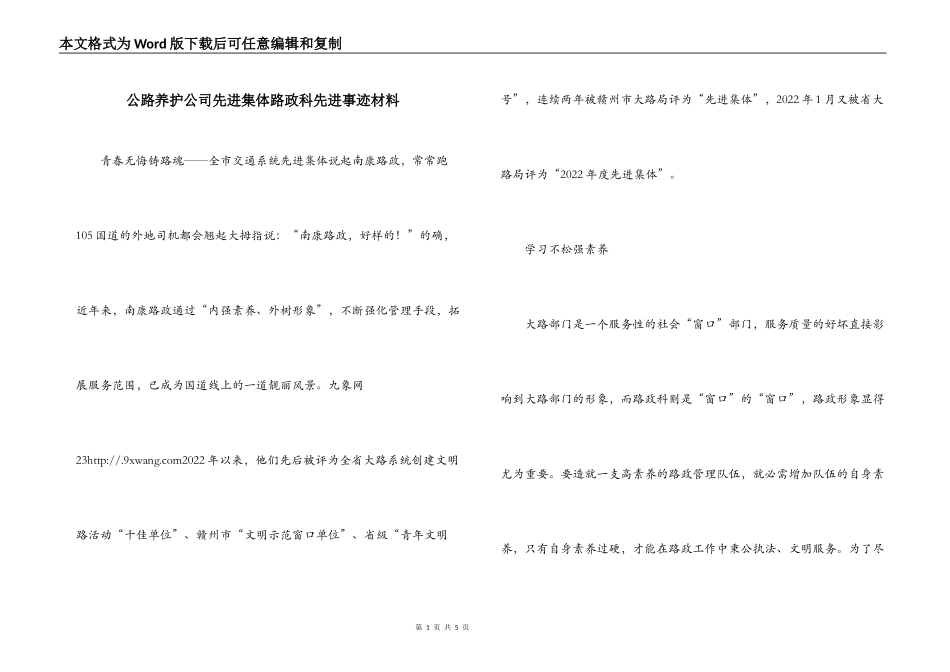 本文格式为Word版下载后可任意编辑和复制

公路养护公司先进集体路政科先进事迹材料

青春无悔铸路魂——全市交通系统先进集体说起南康路政，常常跑105国道的外地司机都会翘起大拇指说：“南康路政，好样的！”的确，近年来，南康路政通过“内强素养、外树形象”，不断强化管理手段，拓展服务范围，已成为国道线上的一道靓丽风景。九象网23http://.9xwang.com2022年以来，他们先后被评为全省大路系统创建文明路活动“十佳单位”、赣州市“文明示范窗口单位”、省级“青年文明号”，连续两年被赣州市大路局评为“先进集体”，2022年1月又被省大路局评为“2022年度先进集体”。

学习不松强素养

大路部门是一个服务性的社会“窗口”部门，服务质量的好坏直接影响到大路部门的形象，而路政科则是“窗口”的“窗口”，路政形象显得尤为重要。要造就一支高素养的路政管理队伍，就必需增加队伍的自身素养，只有自身素养过硬，才能在路政工作中秉公执法、文明服务。为了尽

第 1 页 共 5 页